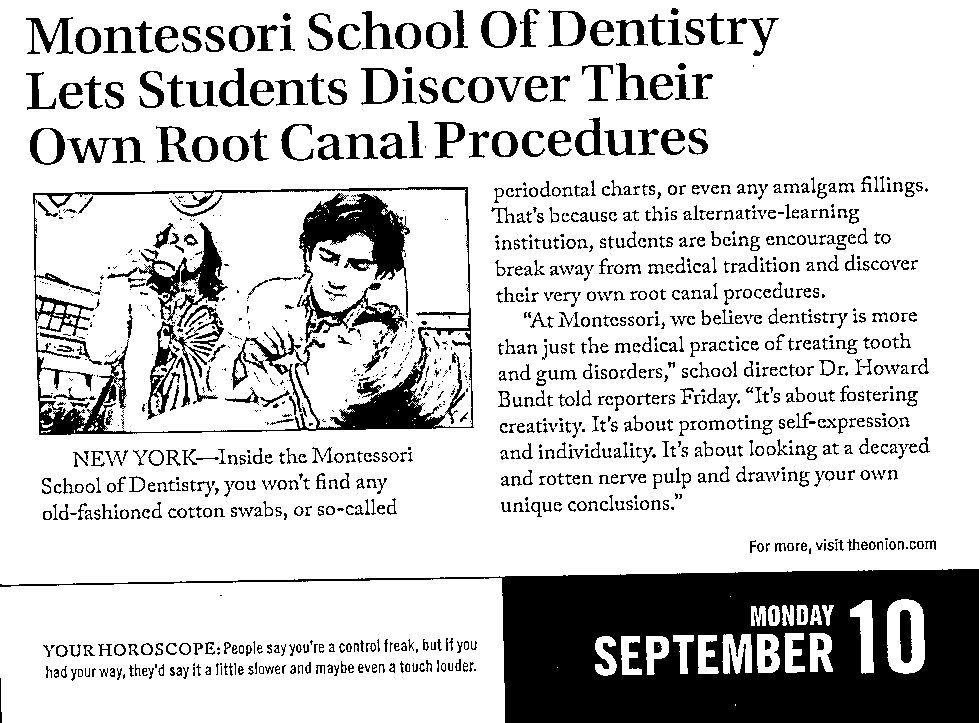 Montessori School Of Dentistry Lets Students Discover Their Own Root Canal Procedures

NEW YORK—Inside the Montessori School of Dentistry, you won't find any old-fashioned cotton swabs, or so-called periodontal charts, or even any amalgam fillings. That's because at this alternative-learning institution, students are being encouraged to break away from medical tradition and discover their very own root canal procedures.

"At Montessori, we believe dentistry is more than just the medical practice of treating tooth and gum disorders," school director Dr. Howard Bundt told reporters Friday. "It's about fostering creativity. It's about promoting self-expression and individuality. It's about looking at a decayed and rotten nerve pulp and drawing your own unique conclusions."

For more, visit theonion.com

YOUR HOROSCOPE: People say you're a control freak, but if you had your way, they'd say it a little slower and maybe even a touch louder.

MONDAY
SEPTEMBER 10